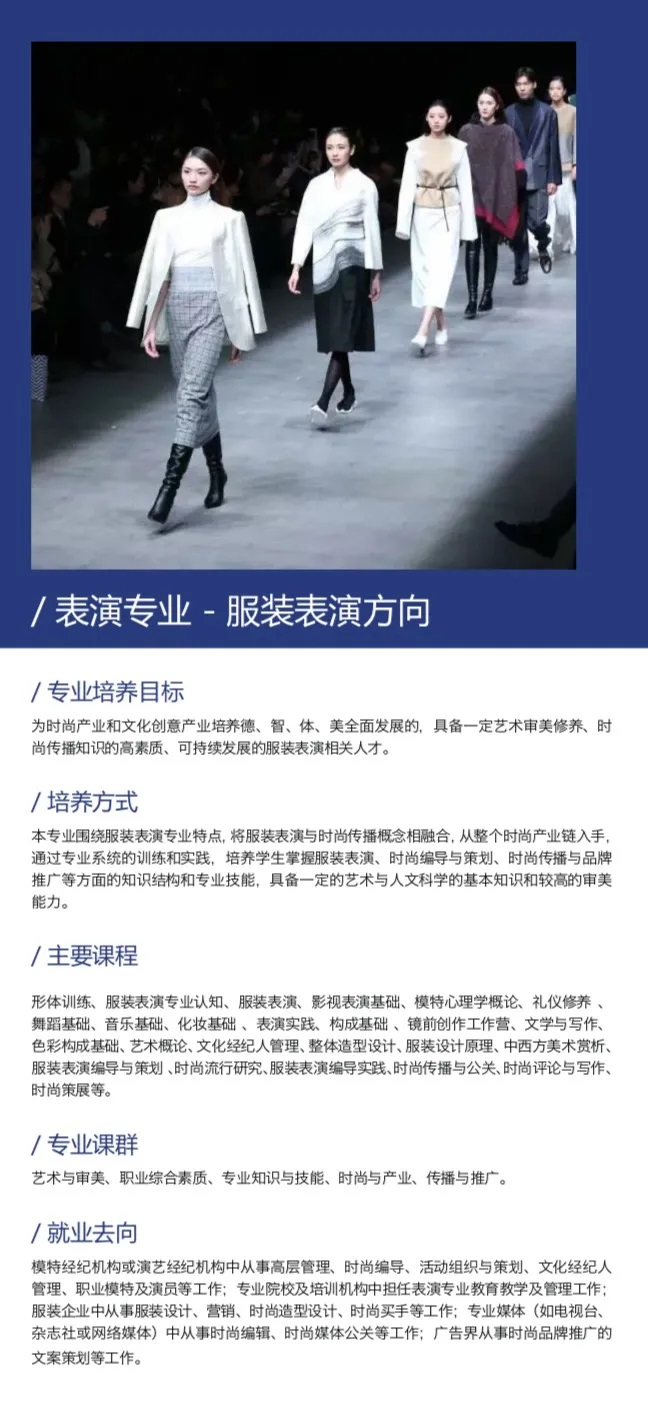 / 表演专业 - 服装表演方向

/ 专业培养目标

为时尚产业和文化创意产业培养德、智、体、美全面发展的，具备一定艺术审美修养、时尚传播知识的高素质、可持续发展的服装表演相关人才。

/ 培养方式

本专业围绕服装表演专业特点，将服装表演与时尚传播概念相融合，从整个时尚产业链入手，通过专业系统的训练和实践，培养学生掌握服装表演、时尚编导与策划、时尚传播与品牌推广等方面的知识结构和专业技能，具备一定的艺术与人文科学的基本知识和较高的审美能力。

/ 主要课程

形体训练、服装表演专业认知、服装表演、影视表演基础、模特心理学概论、礼仪修养、舞蹈基础、音乐基础、化妆基础、表演实践、构成基础、镜前创作工作营、文学与写作、色彩构成基础、艺术概论、文化经纪人管理、整体造型设计、服装设计原理、中西方美术赏析、服装表演编导与策划、时尚流行研究、服装表演编导实践、时尚传播与公关、时尚评论与写作、时尚策展等。

/ 专业课群

艺术与审美、职业综合素质、专业知识与技能、时尚与产业、传播与推广。

/ 就业去向

模特经纪机构或演艺经纪机构中从事高层管理、时尚编导、活动组织与策划、文化经纪人管理、职业模特及演员等工作；专业院校及培训机构中担任表演专业教育教学及管理工作；服装企业中从事服装设计、营销、时尚造型设计、时尚买手等工作；专业媒体（如电视台、杂志社或网络媒体）中从事时尚编辑、时尚媒体公关等工作；广告界从事时尚品牌推广的文案策划等工作。